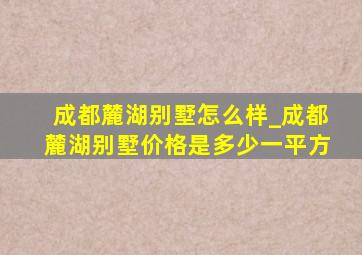 成都麓湖别墅怎么样_成都麓湖别墅价格是多少一平方